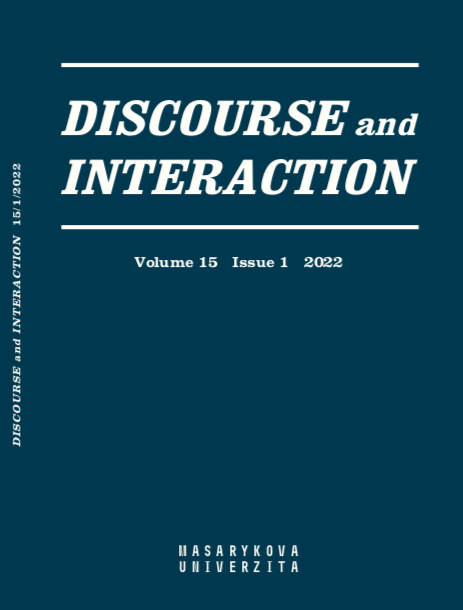 DISCOURSE and INTERACTION 15/1/2022

DISCOURSE and INTERACTION

Volume 15 Issue 1 2022

MASARYKOVA UNIVERZITA